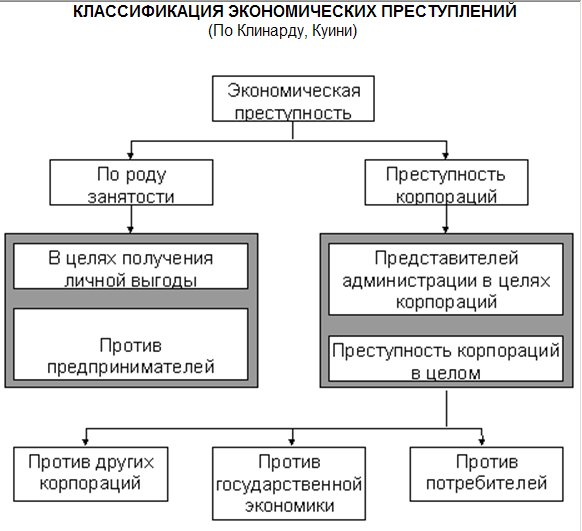 КЛАССИФИКАЦИЯ ЭКОНОМИЧЕСКИХ ПРЕСТУПЛЕНИЙ
(По Клинарду, Куини)

Экономическая преступность

По роду занятости

Преступность корпораций

В целях получения личной выгоды

Против предпринимателей

Представителей администрации в целях корпораций

Преступность корпораций в целом

Против других корпораций

Против государственной экономики

Против потребителей